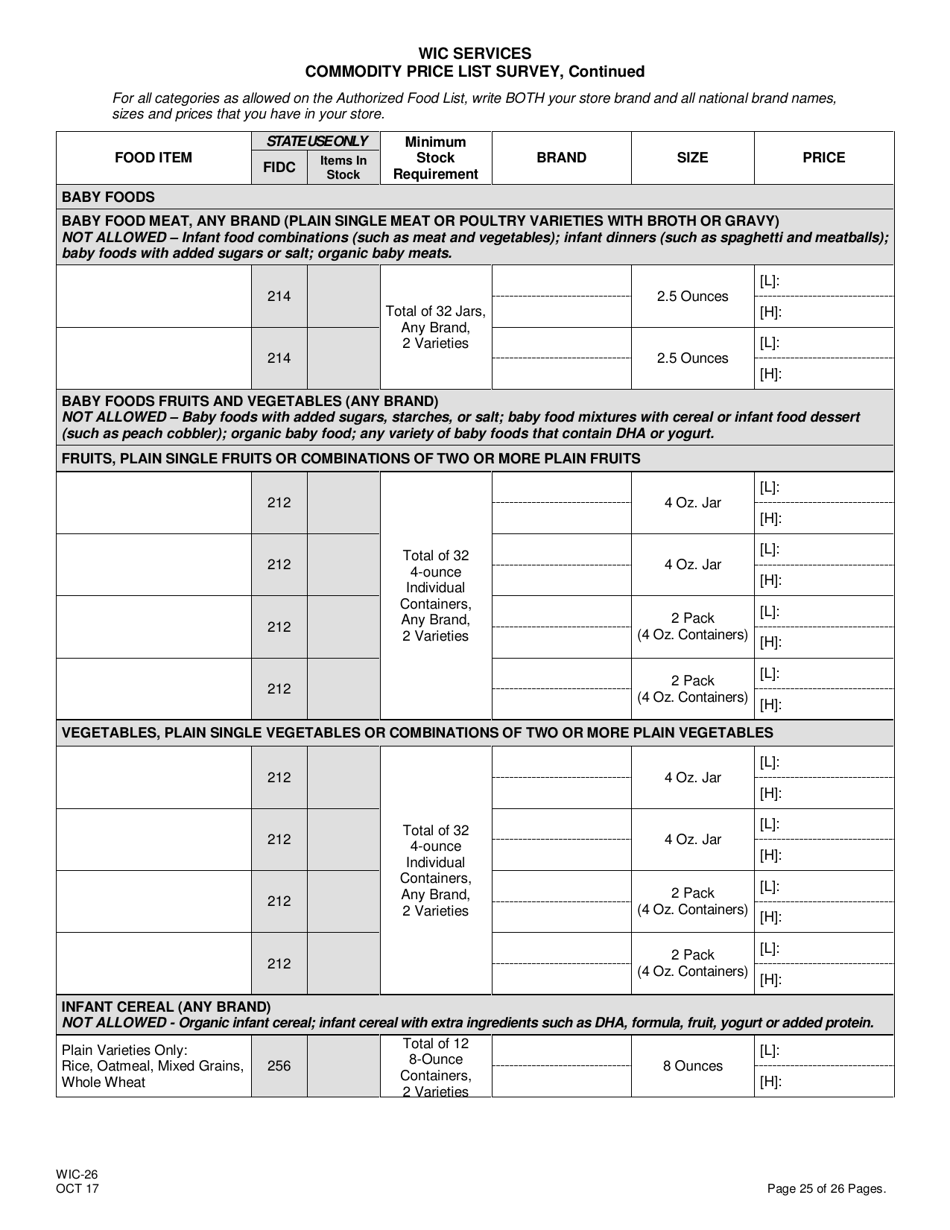 WIC SERVICES
COMMODITY PRICE LIST SURVEY, Continued

For all categories as allowed on the Authorized Food List, write BOTH your store brand and all national brand names, sizes and prices that you have in your store.

| FOOD ITEM | STATE USE ONLY FIDC | STATE USE ONLY Items In Stock | Minimum Stock Requirement | BRAND | SIZE | PRICE |
|---|---|---|---|---|---|---|
| BABY FOODS | | | | | | |
| BABY FOOD MEAT, ANY BRAND (PLAIN SINGLE MEAT OR POULTRY VARIETIES WITH BROTH OR GRAVY) NOT ALLOWED – Infant food combinations (such as meat and vegetables); infant dinners (such as spaghetti and meatballs); baby foods with added sugars or salt; organic baby meats. | | | | | | |
| | 214 | | Total of 32 Jars, Any Brand, 2 Varieties | | 2.5 Ounces | [L]: [H]: |
| | 214 | | | | 2.5 Ounces | [L]: [H]: |
| BABY FOODS FRUITS AND VEGETABLES (ANY BRAND) NOT ALLOWED – Baby foods with added sugars, starches, or salt; baby food mixtures with cereal or infant food dessert (such as peach cobbler); organic baby food; any variety of baby foods that contain DHA or yogurt. | | | | | | |
| FRUITS, PLAIN SINGLE FRUITS OR COMBINATIONS OF TWO OR MORE PLAIN FRUITS | | | | | | |
| | 212 | | Total of 32 4-ounce Individual Containers, Any Brand, 2 Varieties | | 4 Oz. Jar | [L]: [H]: |
| | 212 | | | | 4 Oz. Jar | [L]: [H]: |
| | 212 | | | | 2 Pack (4 Oz. Containers) | [L]: [H]: |
| | 212 | | | | 2 Pack (4 Oz. Containers) | [L]: [H]: |
| VEGETABLES, PLAIN SINGLE VEGETABLES OR COMBINATIONS OF TWO OR MORE PLAIN VEGETABLES | | | | | | |
| | 212 | | Total of 32 4-ounce Individual Containers, Any Brand, 2 Varieties | | 4 Oz. Jar | [L]: [H]: |
| | 212 | | | | 4 Oz. Jar | [L]: [H]: |
| | 212 | | | | 2 Pack (4 Oz. Containers) | [L]: [H]: |
| | 212 | | | | 2 Pack (4 Oz. Containers) | [L]: [H]: |
| INFANT CEREAL (ANY BRAND) NOT ALLOWED - Organic infant cereal; infant cereal with extra ingredients such as DHA, formula, fruit, yogurt or added protein. | | | | | | |
| Plain Varieties Only: Rice, Oatmeal, Mixed Grains, Whole Wheat | 256 | | Total of 12 8-Ounce Containers, 2 Varieties | | 8 Ounces | [L]: [H]: |

WIC-26
OCT 17

Page 25 of 26 Pages.